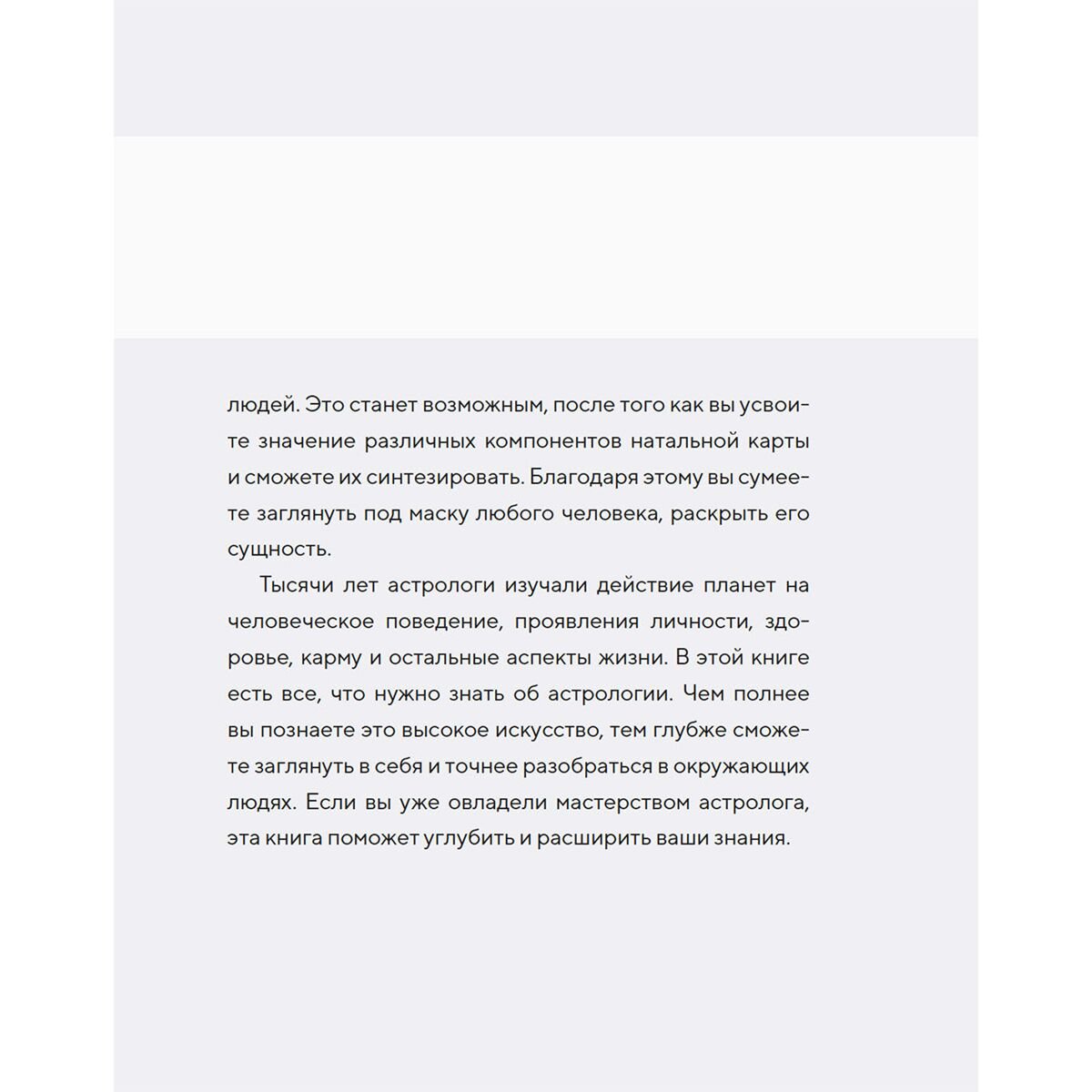 людей. Это станет возможным, после того как вы усвоите значение различных компонентов натальной карты и сможете их синтезировать. Благодаря этому вы сумеете заглянуть под маску любого человека, раскрыть его сущность.

Тысячи лет астрологи изучали действие планет на человеческое поведение, проявления личности, здоровье, карму и остальные аспекты жизни. В этой книге есть все, что нужно знать об астрологии. Чем полнее вы познаете это высокое искусство, тем глубже сможете заглянуть в себя и точнее разобраться в окружающих людях. Если вы уже овладели мастерством астролога, эта книга поможет углубить и расширить ваши знания.